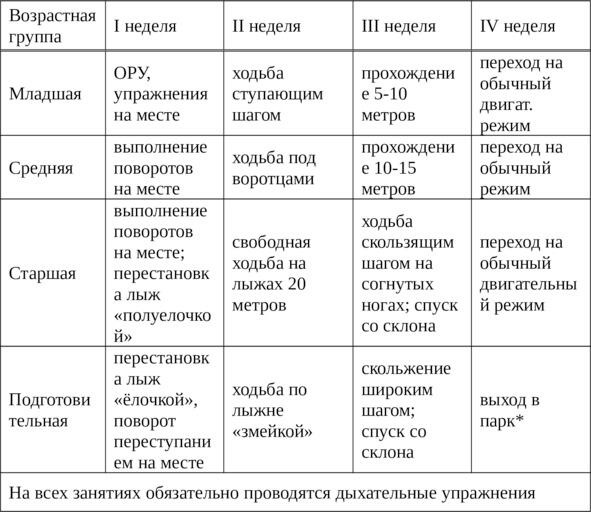 | Возрастная группа | I неделя | II неделя | III неделя | IV неделя |
|---|---|---|---|---|
| Младшая | ОРУ, упражнения на месте | ходьба ступающим шагом | прохождение 5-10 метров | переход на обычный двигат. режим |
| Средняя | выполнение поворотов на месте | ходьба под воротцами | прохождение 10-15 метров | переход на обычный режим |
| Старшая | выполнение поворотов на месте; перестановка лыж «полуелочкой» | свободная ходьба на лыжах 20 метров | ходьба скользящим шагом на согнутых ногах; спуск со склона | переход на обычный двигательный режим |
| Подготовительная | перестановка лыж «ёлочкой», поворот переступанием на месте | ходьба по лыжне «змейкой» | скольжение широким шагом; спуск со склона | выход в парк* |
| На всех занятиях обязательно проводятся дыхательные упражнения | | | | |